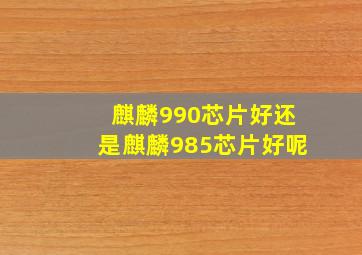 麒麟990芯片好还是麒麟985芯片好呢